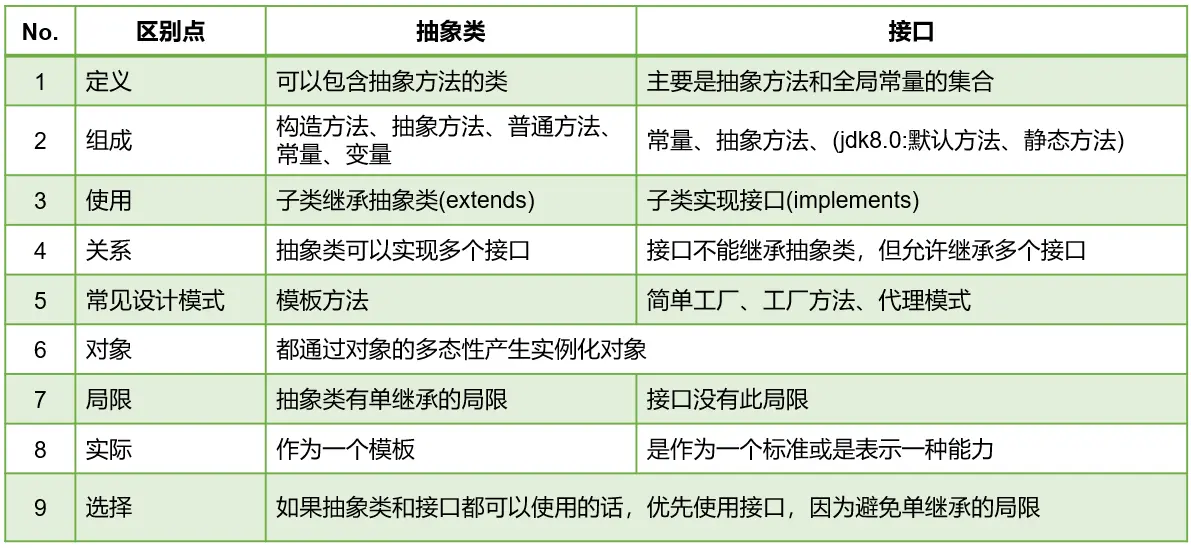 | No. | 区别点 | 抽象类 | 接口 |
|---|---|---|---|
| 1 | 定义 | 可以包含抽象方法的类 | 主要是抽象方法和全局常量的集合 |
| 2 | 组成 | 构造方法、抽象方法、普通方法、常量、变量 | 常量、抽象方法、(jdk8.0:默认方法、静态方法) |
| 3 | 使用 | 子类继承抽象类(extends) | 子类实现接口(implements) |
| 4 | 关系 | 抽象类可以实现多个接口 | 接口不能继承抽象类，但允许继承多个接口 |
| 5 | 常见设计模式 | 模板方法 | 简单工厂、工厂方法、代理模式 |
| 6 | 对象 | 都通过对象的多态性产生实例化对象 | |
| 7 | 局限 | 抽象类有单继承的局限 | 接口没有此局限 |
| 8 | 实际 | 作为一个模板 | 是作为一个标准或是表示一种能力 |
| 9 | 选择 | 如果抽象类和接口都可以使用的话，优先使用接口，因为避免单继承的局限 | |